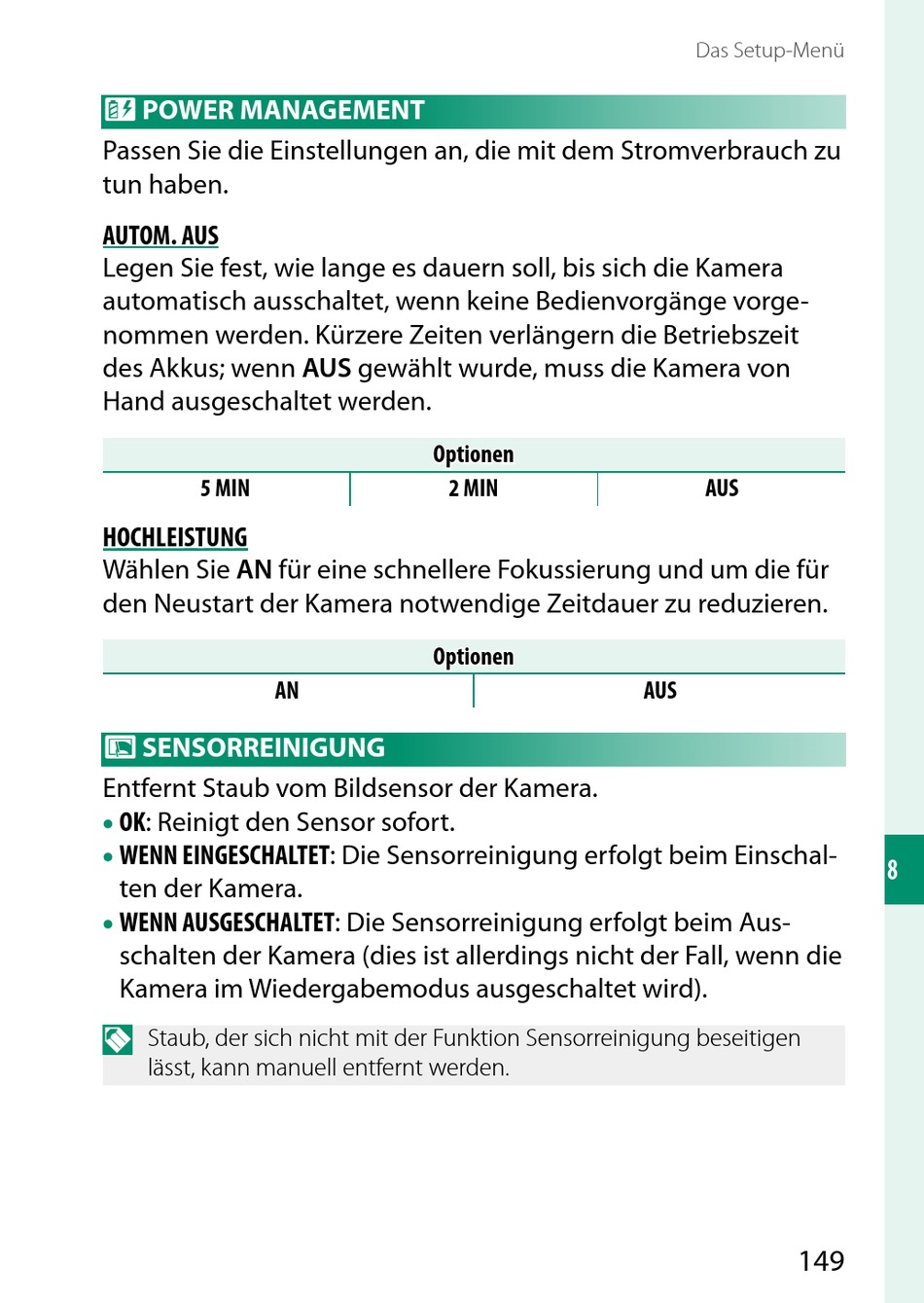 Das Setup-Menü

POWER MANAGEMENT

Passen Sie die Einstellungen an, die mit dem Stromverbrauch zu tun haben.

AUTOM. AUS

Legen Sie fest, wie lange es dauern soll, bis sich die Kamera automatisch ausschaltet, wenn keine Bedienvorgänge vorgenommen werden. Kürzere Zeiten verlängern die Betriebszeit des Akkus; wenn AUS gewählt wurde, muss die Kamera von Hand ausgeschaltet werden.

| Optionen | | |
|---|---|---|
| 5 MIN | 2 MIN | AUS |

HOCHLEISTUNG

Wählen Sie AN für eine schnellere Fokussierung und um die für den Neustart der Kamera notwendige Zeitdauer zu reduzieren.

| Optionen | |
|---|---|
| AN | AUS |

SENSORREINIGUNG

Entfernt Staub vom Bildsensor der Kamera.
• OK: Reinigt den Sensor sofort.
• WENN EINGESCHALTET: Die Sensorreinigung erfolgt beim Einschalten der Kamera.
• WENN AUSGESCHALTET: Die Sensorreinigung erfolgt beim Ausschalten der Kamera (dies ist allerdings nicht der Fall, wenn die Kamera im Wiedergabemodus ausgeschaltet wird).

Staub, der sich nicht mit der Funktion Sensorreinigung beseitigen lässt, kann manuell entfernt werden.

8

149